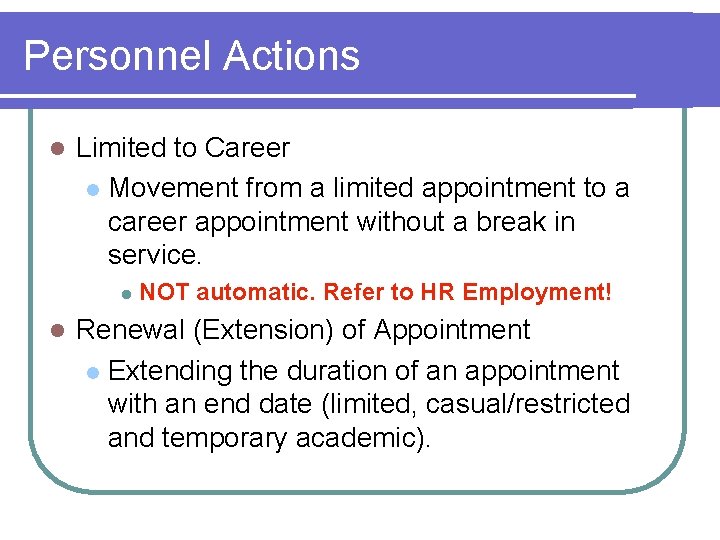 Personnel Actions

Limited to Career

Movement from a limited appointment to a career appointment without a break in service.

NOT automatic. Refer to HR Employment!

Renewal (Extension) of Appointment

Extending the duration of an appointment with an end date (limited, casual/restricted and temporary academic).